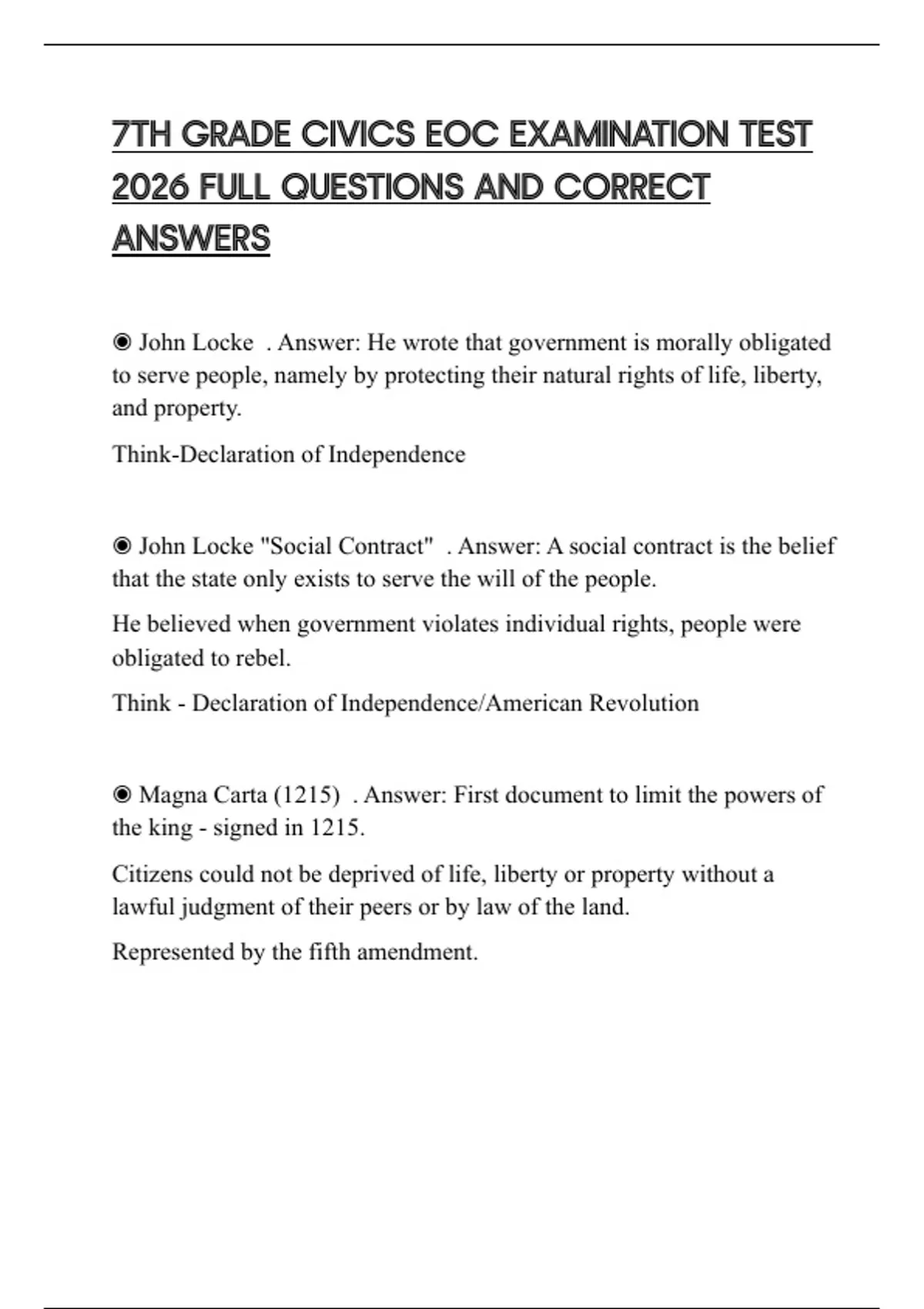 7TH GRADE CIVICS EOC EXAMINATION TEST 2026 FULL QUESTIONS AND CORRECT ANSWERS

◉ John Locke . Answer: He wrote that government is morally obligated to serve people, namely by protecting their natural rights of life, liberty, and property.

Think-Declaration of Independence

◉ John Locke "Social Contract" . Answer: A social contract is the belief that the state only exists to serve the will of the people.

He believed when government violates individual rights, people were obligated to rebel.

Think - Declaration of Independence/American Revolution

◉ Magna Carta (1215) . Answer: First document to limit the powers of the king - signed in 1215.

Citizens could not be deprived of life, liberty or property without a lawful judgment of their peers or by law of the land.

Represented by the fifth amendment.